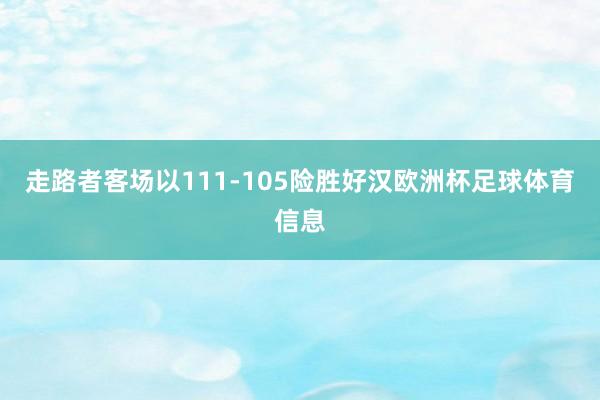 走路者客场以111-105险胜好汉欧洲杯足球体育信息